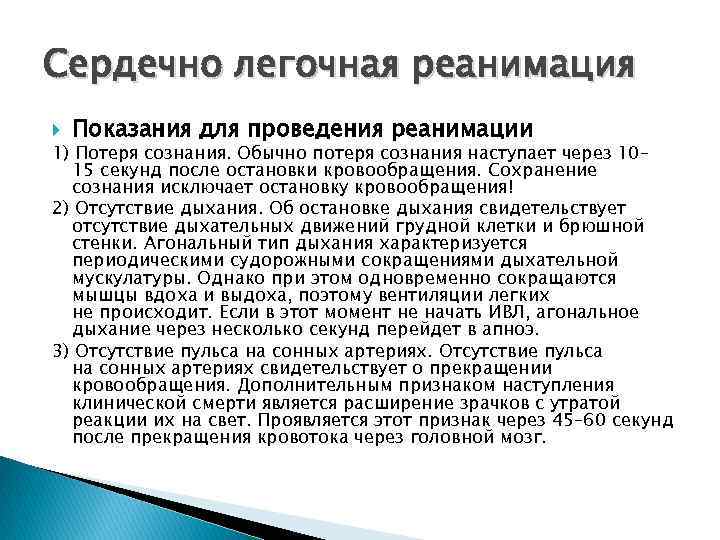 Сердечно легочная реанимация

Показания для проведения реанимации

1) Потеря сознания. Обычно потеря сознания наступает через 10–15 секунд после остановки кровообращения. Сохранение сознания исключает остановку кровообращения!

2) Отсутствие дыхания. Об остановке дыхания свидетельствует отсутствие дыхательных движений грудной клетки и брюшной стенки. Агональный тип дыхания характеризуется периодическими судорожными сокращениями дыхательной мускулатуры. Однако при этом одновременно сокращаются мышцы вдоха и выдоха, поэтому вентиляции легких не происходит. Если в этот момент не начать ИВЛ, агональное дыхание через несколько секунд перейдет в апноэ.

3) Отсутствие пульса на сонных артериях. Отсутствие пульса на сонных артериях свидетельствует о прекращении кровообращения. Дополнительным признаком наступления клинической смерти является расширение зрачков с утратой реакции их на свет. Проявляется этот признак через 45–60 секунд после прекращения кровотока через головной мозг.